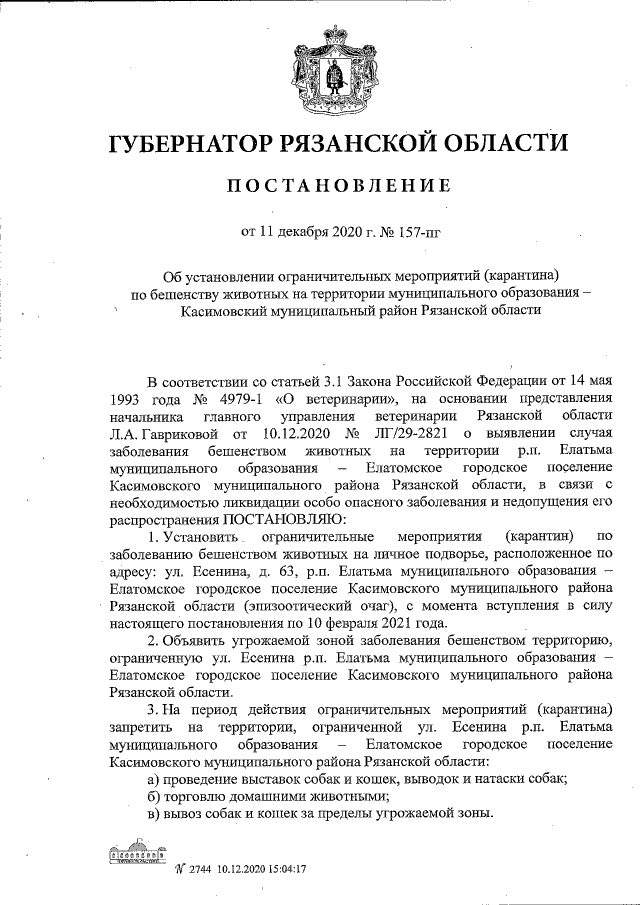 ГУБЕРНАТОР РЯЗАНСКОЙ ОБЛАСТИ

ПОСТАНОВЛЕНИЕ

от 11 декабря 2020 г. № 157-пг

Об установлении ограничительных мероприятий (карантина) по бешенству животных на территории муниципального образования – Касимовский муниципальный район Рязанской области

В соответствии со статьей 3.1 Закона Российской Федерации от 14 мая 1993 года № 4979-1 «О ветеринарии», на основании представления начальника главного управления ветеринарии Рязанской области Л.А. Гавриковой от 10.12.2020 № ЛГ/29-2821 о выявлении случая заболевания бешенством животных на территории р.п. Елатьма муниципального образования – Елатомское городское поселение Касимовского муниципального района Рязанской области, в связи с необходимостью ликвидации особо опасного заболевания и недопущения его распространения ПОСТАНОВЛЯЮ:

1. Установить ограничительные мероприятия (карантин) по заболеванию бешенством животных на личное подворье, расположенное по адресу: ул. Есенина, д. 63, р.п. Елатьма муниципального образования – Елатомское городское поселение Касимовского муниципального района Рязанской области (эпизоотический очаг), с момента вступления в силу настоящего постановления по 10 февраля 2021 года.

2. Объявить угрожаемой зоной заболевания бешенством территорию, ограниченную ул. Есенина р.п. Елатьма муниципального образования – Елатомское городское поселение Касимовского муниципального района Рязанской области.

3. На период действия ограничительных мероприятий (карантина) запретить на территории, ограниченной ул. Есенина р.п. Елатьма муниципального образования – Елатомское городское поселение Касимовского муниципального района Рязанской области:

а) проведение выставок собак и кошек, выводок и натаски собак;

б) торговлю домашними животными;

в) вывоз собак и кошек за пределы угрожаемой зоны.

№ 2744 10.12.2020 15:04:17